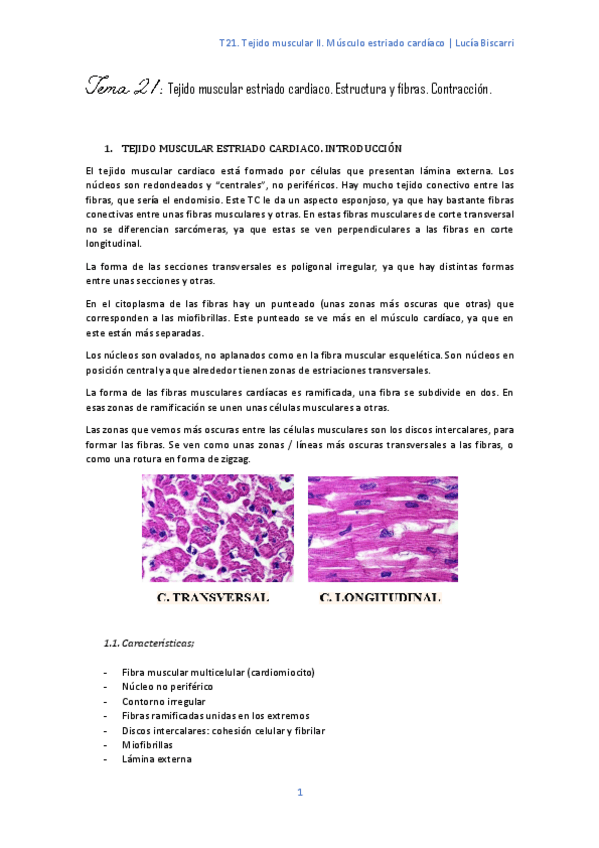 T21. Tejido muscular II. Músculo estriado cardíaco | Lucía Biscarri

Tema 21: Tejido muscular estriado cardiaco. Estructura y fibras. Contracción.

1. TEJIDO MUSCULAR ESTRIADO CARDIACO. INTRODUCCIÓN

El tejido muscular cardiaco está formado por células que presentan lámina externa. Los núcleos son redondeados y "centrales", no periféricos. Hay mucho tejido conectivo entre las fibras, que sería el endomisio. Este TC le da un aspecto esponjoso, ya que hay bastante fibras conectivas entre unas fibras musculares y otras. En estas fibras musculares de corte transversal no se diferencian sarcómeras, ya que estas se ven perpendiculares a las fibras en corte longitudinal.

La forma de las secciones transversales es poligonal irregular, ya que hay distintas formas entre unas secciones y otras.

En el citoplasma de las fibras hay un punteado (unas zonas más oscuras que otras) que corresponden a las miofibrillas. Este punteado se ve más en el músculo cardíaco, ya que en este están más separadas.

Los núcleos son ovalados, no aplanados como en la fibra muscular esquelética. Son núcleos en posición central ya que alrededor tienen zonas de estriaciones transversales.

La forma de las fibras musculares cardíacas es ramificada, una fibra se subdivide en dos. En esas zonas de ramificación se unen unas células musculares a otras.

Las zonas que vemos más oscuras entre las células musculares son los discos intercalares, para formar las fibras. Se ven como unas zonas / líneas más oscuras transversales a las fibras, o como una rotura en forma de zigzag.

C. TRANSVERSAL

C. LONGITUDINAL

1.1. Características:

- Fibra muscular multicelular (cardiomiocito)
- Núcleo no periférico
- Contorno irregular
- Fibras ramificadas unidas en los extremos
- Discos intercalares: cohesión celular y fibrilar
- Miofibrillas
- Lámina externa

1